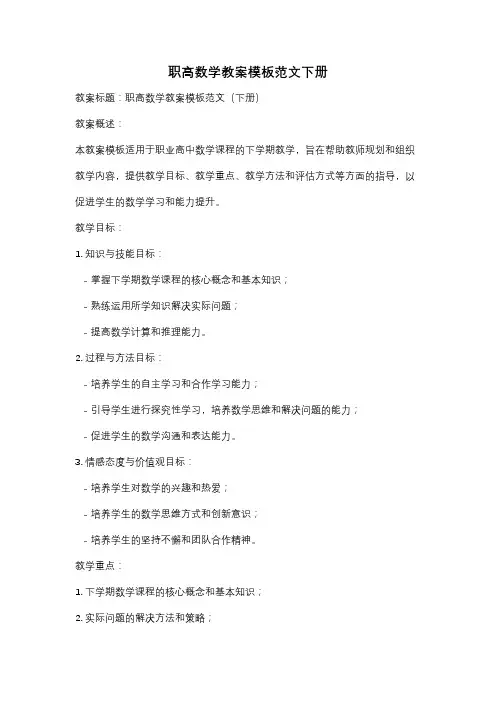 职高数学教案模板范文下册

教案标题：职高数学教案模板范文（下册）

教案概述：

本教案模板适用于职业高中数学课程的下学期教学，旨在帮助教师规划和组织教学内容，提供教学目标、教学重点、教学方法和评估方式等方面的指导，以促进学生的数学学习和能力提升。

教学目标：

1. 知识与技能目标：

- 掌握下学期数学课程的核心概念和基本知识；

- 熟练运用所学知识解决实际问题；

- 提高数学计算和推理能力。

2. 过程与方法目标：

- 培养学生的自主学习和合作学习能力；

- 引导学生进行探究性学习，培养数学思维和解决问题的能力；

- 促进学生的数学沟通和表达能力。

3. 情感态度与价值观目标：

- 培养学生对数学的兴趣和热爱；

- 培养学生的数学思维方式和创新意识；

- 培养学生的坚持不懈和团队合作精神。

教学重点：

1. 下学期数学课程的核心概念和基本知识；

2. 实际问题的解决方法和策略；